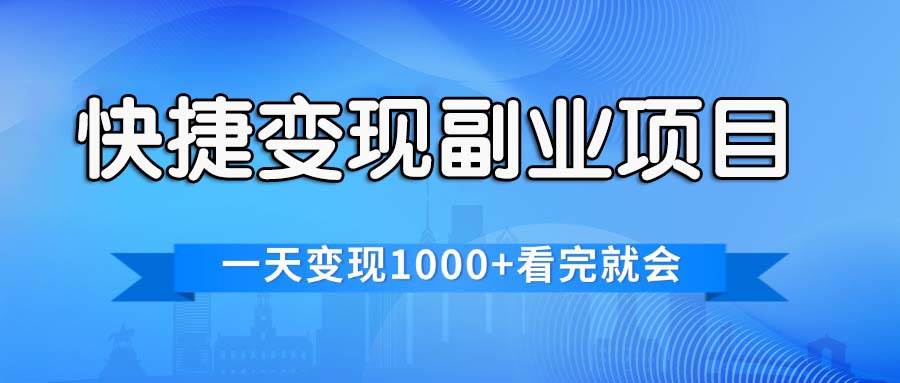 快捷变现副业项目

一天变现1000+看完就会